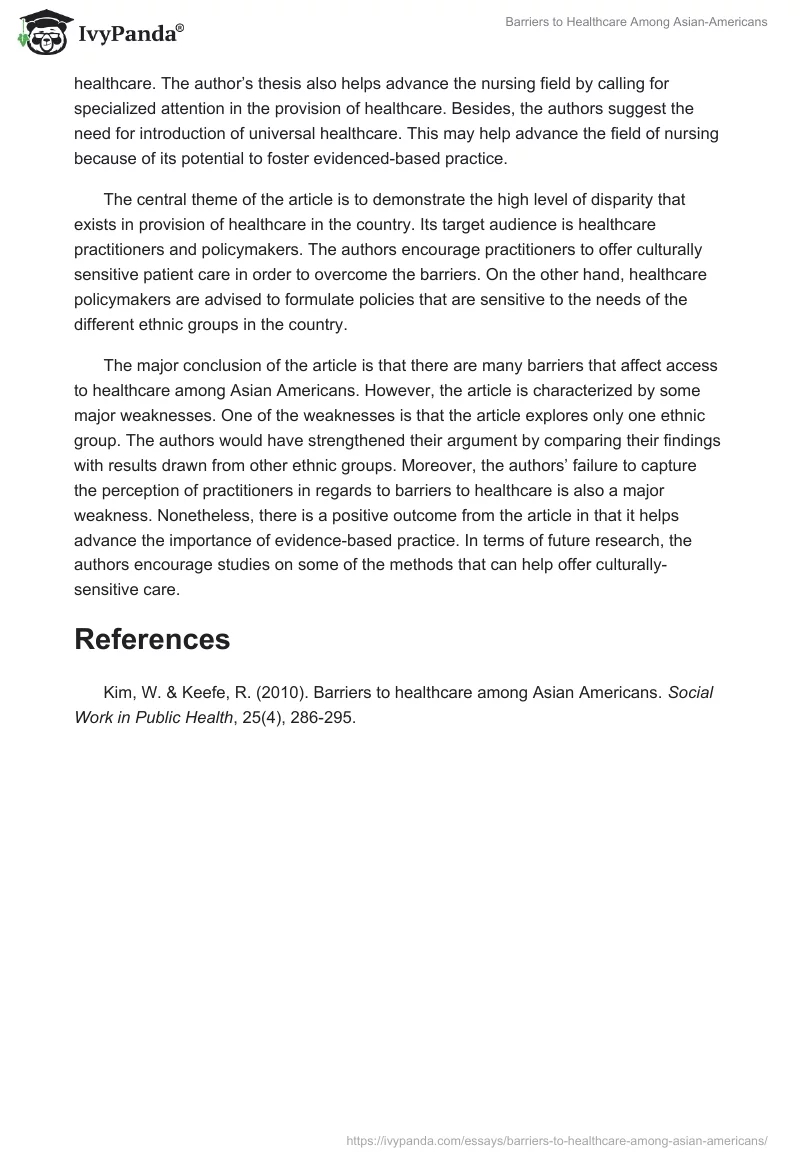 IvyPanda®

Barriers to Healthcare Among Asian-Americans

healthcare. The author's thesis also helps advance the nursing field by calling for specialized attention in the provision of healthcare. Besides, the authors suggest the need for introduction of universal healthcare. This may help advance the field of nursing because of its potential to foster evidenced-based practice.

The central theme of the article is to demonstrate the high level of disparity that exists in provision of healthcare in the country. Its target audience is healthcare practitioners and policymakers. The authors encourage practitioners to offer culturally sensitive patient care in order to overcome the barriers. On the other hand, healthcare policymakers are advised to formulate policies that are sensitive to the needs of the different ethnic groups in the country.

The major conclusion of the article is that there are many barriers that affect access to healthcare among Asian Americans. However, the article is characterized by some major weaknesses. One of the weaknesses is that the article explores only one ethnic group. The authors would have strengthened their argument by comparing their findings with results drawn from other ethnic groups. Moreover, the authors' failure to capture the perception of practitioners in regards to barriers to healthcare is also a major weakness. Nonetheless, there is a positive outcome from the article in that it helps advance the importance of evidence-based practice. In terms of future research, the authors encourage studies on some of the methods that can help offer culturally-sensitive care.

References

Kim, W. & Keefe, R. (2010). Barriers to healthcare among Asian Americans. Social Work in Public Health, 25(4), 286-295.

https://ivypanda.com/essays/barriers-to-healthcare-among-asian-americans/